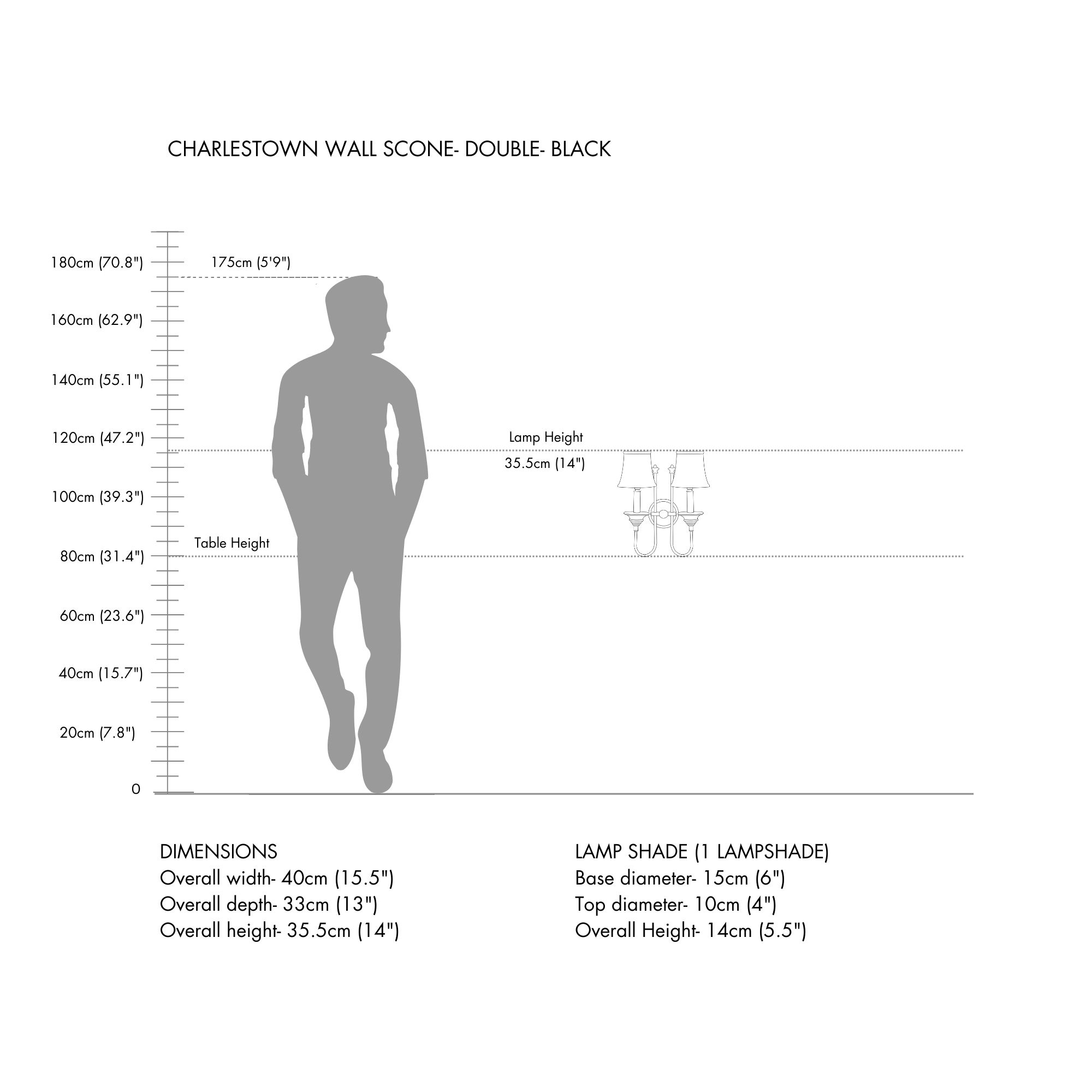 CHARLESTOWN WALL SCONE- DOUBLE- BLACK

180cm (70.8")
175cm (5'9")
160cm (62.9")
140cm (55.1")
120cm (47.2")
Lamp Height
35.5cm (14")
100cm (39.3")
Table Height
80cm (31.4")
60cm (23.6")
40cm (15.7")
20cm (7.8")
0

DIMENSIONS
Overall width- 40cm (15.5")
Overall depth- 33cm (13")
Overall height- 35.5cm (14")

LAMP SHADE (1 LAMPSHADE)
Base diameter- 15cm (6")
Top diameter- 10cm (4")
Overall Height- 14cm (5.5")